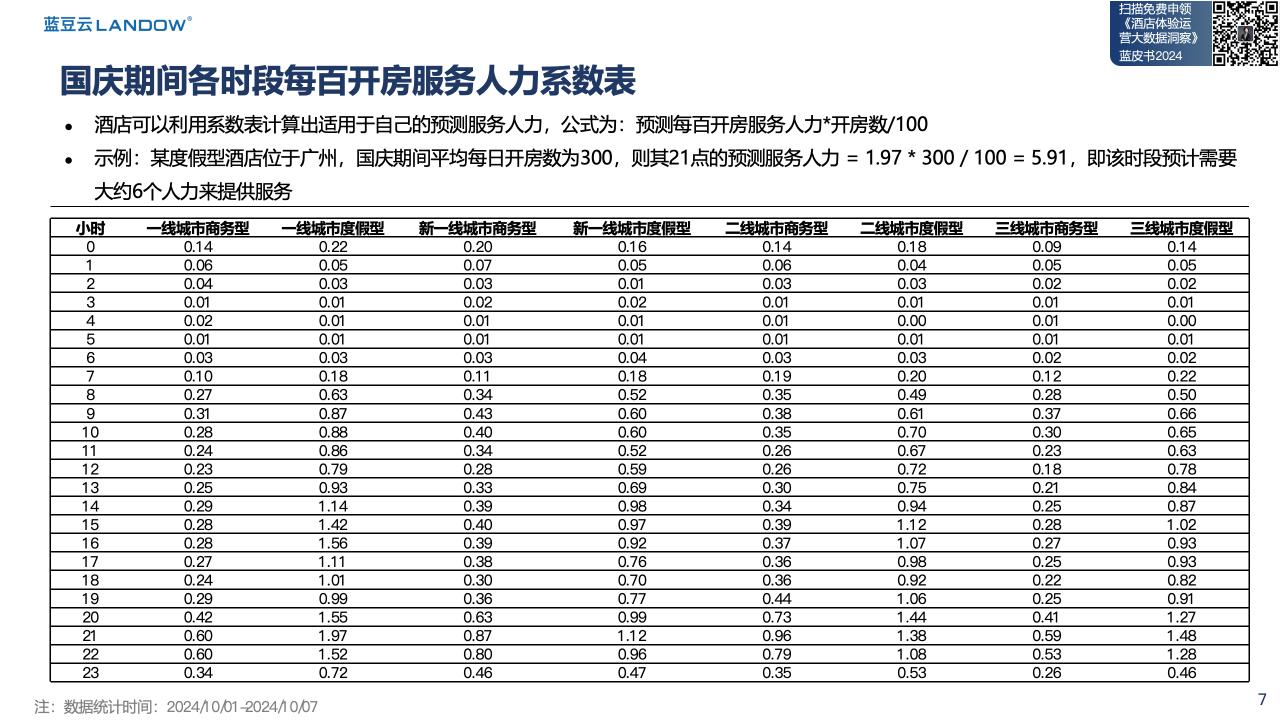 蓝豆云 LANDOW®

扫描免费申领《酒店体验运营大数据洞察》蓝皮书2024

国庆期间各时段每百开房服务人力系数表

• 酒店可以利用系数表计算出适用于自己的预测服务人力，公式为：预测每百开房服务人力*开房数/100

• 示例：某度假型酒店位于广州，国庆期间平均每日开房数为300，则其21点的预测服务人力 = 1.97 * 300 / 100 = 5.91，即该时段预计需要大约6个人力来提供服务

| 小时 | 一线城市商务型 | 一线城市度假型 | 新一线城市商务型 | 新一线城市度假型 | 二线城市商务型 | 二线城市度假型 | 三线城市商务型 | 三线城市度假型 |
|---|---|---|---|---|---|---|---|---|
| 0 | 0.14 | 0.22 | 0.20 | 0.16 | 0.14 | 0.18 | 0.09 | 0.14 |
| 1 | 0.06 | 0.05 | 0.07 | 0.05 | 0.06 | 0.04 | 0.05 | 0.05 |
| 2 | 0.04 | 0.03 | 0.03 | 0.01 | 0.03 | 0.03 | 0.02 | 0.02 |
| 3 | 0.01 | 0.01 | 0.02 | 0.02 | 0.01 | 0.01 | 0.01 | 0.01 |
| 4 | 0.02 | 0.01 | 0.01 | 0.01 | 0.01 | 0.00 | 0.01 | 0.00 |
| 5 | 0.01 | 0.01 | 0.01 | 0.01 | 0.01 | 0.01 | 0.01 | 0.01 |
| 6 | 0.03 | 0.03 | 0.03 | 0.04 | 0.03 | 0.03 | 0.02 | 0.02 |
| 7 | 0.10 | 0.18 | 0.11 | 0.18 | 0.19 | 0.20 | 0.12 | 0.22 |
| 8 | 0.27 | 0.63 | 0.34 | 0.52 | 0.35 | 0.49 | 0.28 | 0.50 |
| 9 | 0.31 | 0.87 | 0.43 | 0.60 | 0.38 | 0.61 | 0.37 | 0.66 |
| 10 | 0.28 | 0.88 | 0.40 | 0.60 | 0.35 | 0.70 | 0.30 | 0.65 |
| 11 | 0.24 | 0.86 | 0.34 | 0.52 | 0.26 | 0.67 | 0.23 | 0.63 |
| 12 | 0.23 | 0.79 | 0.28 | 0.59 | 0.26 | 0.72 | 0.18 | 0.78 |
| 13 | 0.25 | 0.93 | 0.33 | 0.69 | 0.30 | 0.75 | 0.21 | 0.84 |
| 14 | 0.29 | 1.14 | 0.39 | 0.98 | 0.34 | 0.94 | 0.25 | 0.87 |
| 15 | 0.28 | 1.42 | 0.40 | 0.97 | 0.39 | 1.12 | 0.28 | 1.02 |
| 16 | 0.28 | 1.56 | 0.39 | 0.92 | 0.37 | 1.07 | 0.27 | 0.93 |
| 17 | 0.27 | 1.11 | 0.38 | 0.76 | 0.36 | 0.98 | 0.25 | 0.93 |
| 18 | 0.24 | 1.01 | 0.30 | 0.70 | 0.36 | 0.92 | 0.22 | 0.82 |
| 19 | 0.29 | 0.99 | 0.36 | 0.77 | 0.44 | 1.06 | 0.25 | 0.91 |
| 20 | 0.42 | 1.55 | 0.63 | 0.99 | 0.73 | 1.44 | 0.41 | 1.27 |
| 21 | 0.60 | 1.97 | 0.87 | 1.12 | 0.96 | 1.38 | 0.59 | 1.48 |
| 22 | 0.60 | 1.52 | 0.80 | 0.96 | 0.79 | 1.08 | 0.53 | 1.28 |
| 23 | 0.34 | 0.72 | 0.46 | 0.47 | 0.35 | 0.53 | 0.26 | 0.46 |

注：数据统计时间：2024/10/01-2024/10/07

7